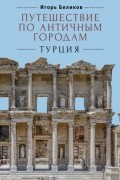 Игорь Беляков

ПУТЕШЕСТВИЕ ПО АНТИЧНЫМ ГОРОДАМ

ТУРЦИЯ